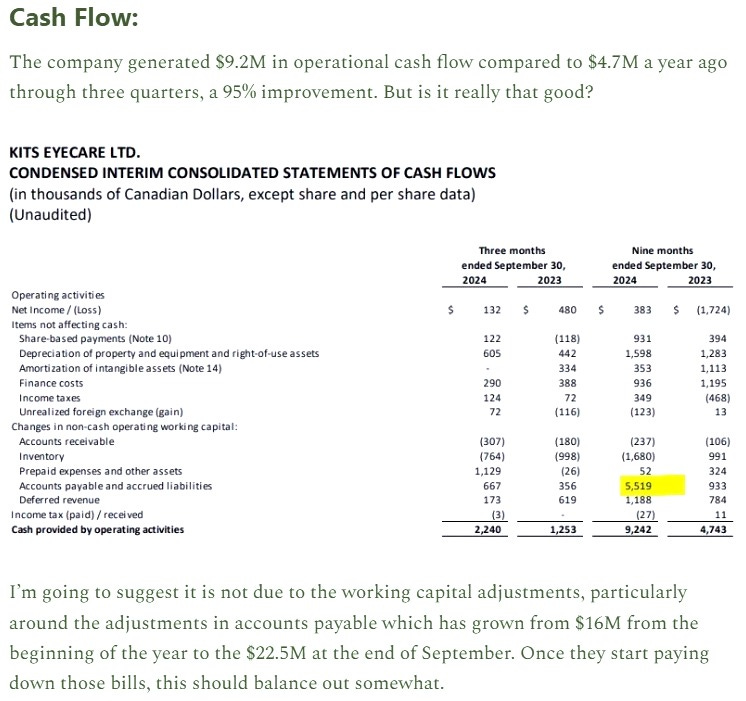 Cash Flow:

The company generated \$9.2M in operational cash flow compared to \$4.7M a year ago through three quarters, a 95% improvement. But is it really that good?

KITS EYECARE LTD.
CONDENSED INTERIM CONSOLIDATED STATEMENTS OF CASH FLOWS
(in thousands of Canadian Dollars, except share and per share data)
(Unaudited)

| | Three months ended September 30, 2024 | Three months ended September 30, 2023 | Nine months ended September 30, 2024 | Nine months ended September 30, 2023 |
|---|---|---|---|---|
| Operating activities | | | | |
| Net Income / (Loss) | \$ 132 | \$ 480 | \$ 383 | \$ (1,724) |
| Items not affecting cash: | | | | |
| Share-based payments (Note 10) | 122 | (118) | 931 | 394 |
| Depreciation of property and equipment and right-of-use assets | 605 | 442 | 1,598 | 1,283 |
| Amortization of intangible assets (Note 14) | - | 334 | 353 | 1,113 |
| Finance costs | 290 | 388 | 936 | 1,195 |
| Income taxes | 124 | 72 | 349 | (468) |
| Unrealized foreign exchange (gain) | 72 | (116) | (123) | 13 |
| Changes in non-cash operating working capital: | | | | |
| Accounts receivable | (307) | (180) | (237) | (106) |
| Inventory | (764) | (998) | (1,680) | 991 |
| Prepaid expenses and other assets | 1,129 | (26) | 52 | 324 |
| Accounts payable and accrued liabilities | 667 | 356 | 5,519 | 933 |
| Deferred revenue | 173 | 619 | 1,188 | 784 |
| Income tax (paid) / received | (3) | - | (27) | 11 |
| Cash provided by operating activities | 2,240 | 1,253 | 9,242 | 4,743 |

I'm going to suggest it is not due to the working capital adjustments, particularly around the adjustments in accounts payable which has grown from \$16M from the beginning of the year to the \$22.5M at the end of September. Once they start paying down those bills, this should balance out somewhat.